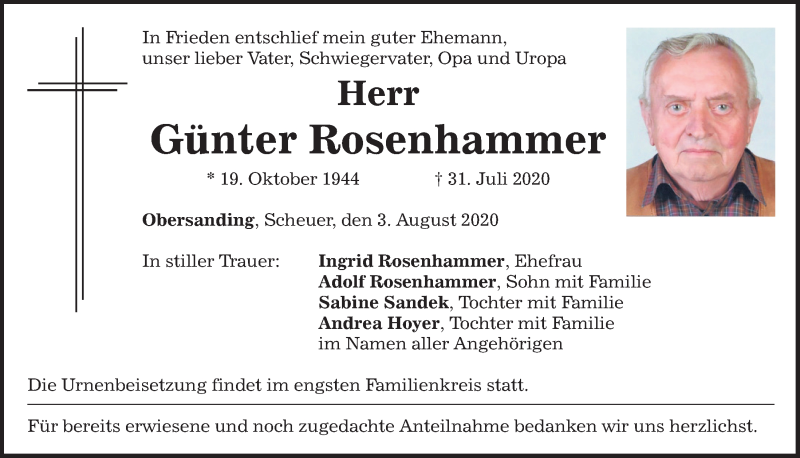 In Frieden entschlief mein guter Ehemann,
unser lieber Vater, Schwiegervater, Opa und Uropa

Herr
Günter Rosenhammer

* 19. Oktober 1944 † 31. Juli 2020

Obersanding, Scheuer, den 3. August 2020

In stiller Trauer: Ingrid Rosenhammer, Ehefrau
Adolf Rosenhammer, Sohn mit Familie
Sabine Sandek, Tochter mit Familie
Andrea Hoyer, Tochter mit Familie
im Namen aller Angehörigen

Die Urnenbeisetzung findet im engsten Familienkreis statt.

Für bereits erwiesene und noch zugedachte Anteilnahme bedanken wir uns herzlichst.